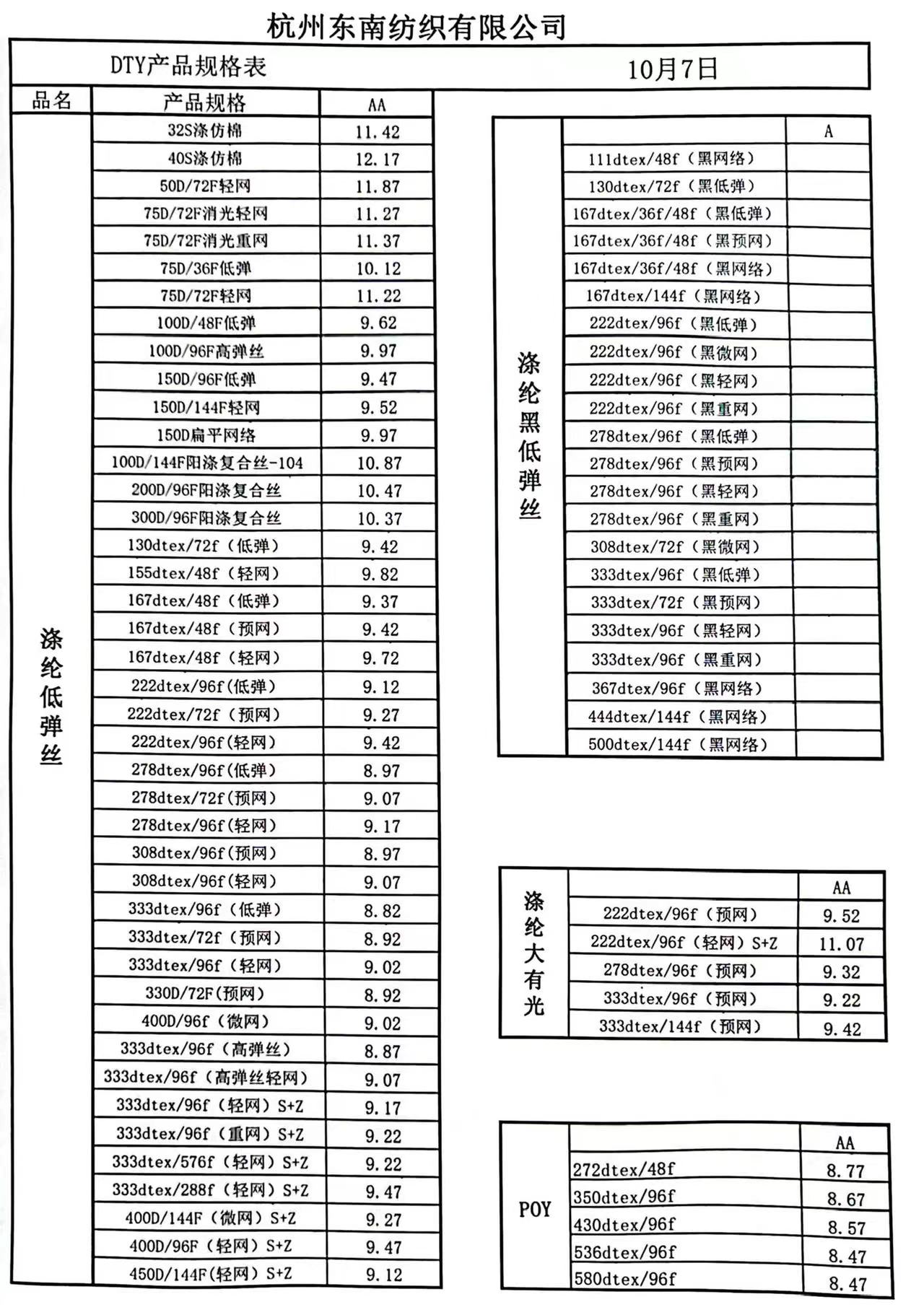 杭州东南纺织有限公司

DTY产品规格表 10月7日

| 品名 | 产品规格 | AA |
|---|---|---|
| 涤纶低弹丝 | 32S涤仿棉 | 11.42 |
| | 40S涤仿棉 | 12.17 |
| | 50D/72F轻网 | 11.87 |
| | 75D/72F消光轻网 | 11.27 |
| | 75D/72F消光重网 | 11.37 |
| | 75D/36F低弹 | 10.12 |
| | 75D/72F轻网 | 11.22 |
| | 100D/48F低弹 | 9.62 |
| | 100D/96F高弹丝 | 9.97 |
| | 150D/96F低弹 | 9.47 |
| | 150D/144F轻网 | 9.52 |
| | 150D扁平网络 | 9.97 |
| | 100D/144F阳涤复合丝-104 | 10.87 |
| | 200D/96F阳涤复合丝 | 10.47 |
| | 300D/96F阳涤复合丝 | 10.37 |
| | 130dtex/72f（低弹） | 9.42 |
| | 155dtex/48f（轻网） | 9.82 |
| | 167dtex/48f（低弹） | 9.37 |
| | 167dtex/48f（预网） | 9.42 |
| | 167dtex/48f（轻网） | 9.72 |
| | 222dtex/96f(低弹) | 9.12 |
| | 222dtex/72f（预网） | 9.27 |
| | 222dtex/96f(轻网) | 9.42 |
| | 278dtex/96f(低弹) | 8.97 |
| | 278dtex/72f(预网) | 9.07 |
| | 278dtex/96f(轻网) | 9.17 |
| | 308dtex/96f(预网) | 8.97 |
| | 308dtex/96f(轻网) | 9.07 |
| | 333dtex/96f（低弹） | 8.82 |
| | 333dtex/72f（预网） | 8.92 |
| | 333dtex/96f（轻网） | 9.02 |
| | 330D/72F(预网) | 8.92 |
| | 400D/96f（微网） | 9.02 |
| | 333dtex/96f（高弹丝） | 8.87 |
| | 333dtex/96f（高弹丝轻网） | 9.07 |
| | 333dtex/96f（轻网）S+Z | 9.17 |
| | 333dtex/96f（重网）S+Z | 9.22 |
| | 333dtex/576f（轻网）S+Z | 9.22 |
| | 333dtex/288f（轻网）S+Z | 9.47 |
| | 400D/144F（微网）S+Z | 9.27 |
| | 400D/96F（轻网）S+Z | 9.47 |
| | 450D/144F(轻网）S+Z | 9.12 |

| | | A |
|---|---|---|
| 涤纶黑低弹丝 | 111dtex/48f（黑网络） | |
| | 130dtex/72f（黑低弹） | |
| | 167dtex/36f/48f（黑低弹） | |
| | 167dtex/36f/48f（黑预网） | |
| | 167dtex/36f/48f（黑网络） | |
| | 167dtex/144f（黑网络） | |
| | 222dtex/96f（黑低弹） | |
| | 222dtex/96f（黑微网） | |
| | 222dtex/96f（黑轻网） | |
| | 222dtex/96f（黑重网） | |
| | 278dtex/96f（黑低弹） | |
| | 278dtex/96f（黑预网） | |
| | 278dtex/96f（黑轻网） | |
| | 278dtex/96f（黑重网） | |
| | 308dtex/72f（黑微网） | |
| | 333dtex/96f（黑低弹） | |
| | 333dtex/72f（黑预网） | |
| | 333dtex/96f（黑轻网） | |
| | 333dtex/96f（黑重网） | |
| | 367dtex/96f（黑网络） | |
| | 444dtex/144f（黑网络） | |
| | 500dtex/144f（黑网络） | |

| | | AA |
|---|---|---|
| 涤纶大有光 | 222dtex/96f（预网） | 9.52 |
| | 222dtex/96f（轻网）S+Z | 11.07 |
| | 278dtex/96f（预网） | 9.32 |
| | 333dtex/96f（预网） | 9.22 |
| | 333dtex/144f（预网） | 9.42 |

| | | AA |
|---|---|---|
| POY | 272dtex/48f | 8.77 |
| | 350dtex/96f | 8.67 |
| | 430dtex/96f | 8.57 |
| | 536dtex/96f | 8.47 |
| | 580dtex/96f | 8.47 |